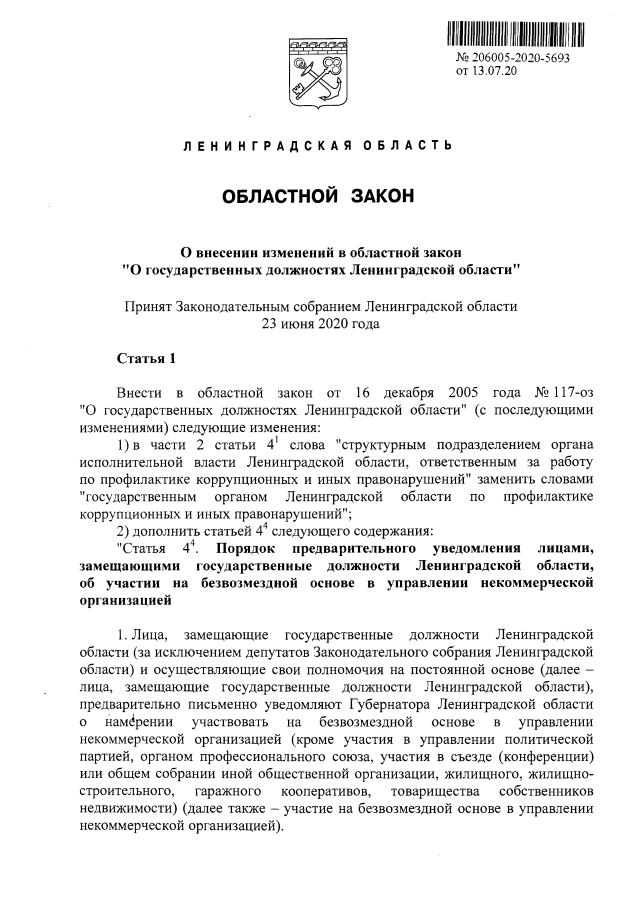 № 206005-2020-5693
от 13.07.20

ЛЕНИНГРАДСКАЯ ОБЛАСТЬ

ОБЛАСТНОЙ ЗАКОН

О внесении изменений в областной закон "О государственных должностях Ленинградской области"

Принят Законодательным собранием Ленинградской области 23 июня 2020 года

Статья 1

Внести в областной закон от 16 декабря 2005 года № 117-оз "О государственных должностях Ленинградской области" (с последующими изменениями) следующие изменения:

1) в части 2 статьи $4^1$ слова "структурным подразделением органа исполнительной власти Ленинградской области, ответственным за работу по профилактике коррупционных и иных правонарушений" заменить словами "государственным органом Ленинградской области по профилактике коррупционных и иных правонарушений";

2) дополнить статьей $4^4$ следующего содержания:

"Статья $4^4$. Порядок предварительного уведомления лицами, замещающими государственные должности Ленинградской области, об участии на безвозмездной основе в управлении некоммерческой организацией

1. Лица, замещающие государственные должности Ленинградской области (за исключением депутатов Законодательного собрания Ленинградской области) и осуществляющие свои полномочия на постоянной основе (далее – лица, замещающие государственные должности Ленинградской области), предварительно письменно уведомляют Губернатора Ленинградской области о намерении участвовать на безвозмездной основе в управлении некоммерческой организацией (кроме участия в управлении политической партией, органом профессионального союза, участия в съезде (конференции) или общем собрании иной общественной организации, жилищного, жилищно-строительного, гаражного кооперативов, товарищества собственников недвижимости) (далее также – участие на безвозмездной основе в управлении некоммерческой организацией).